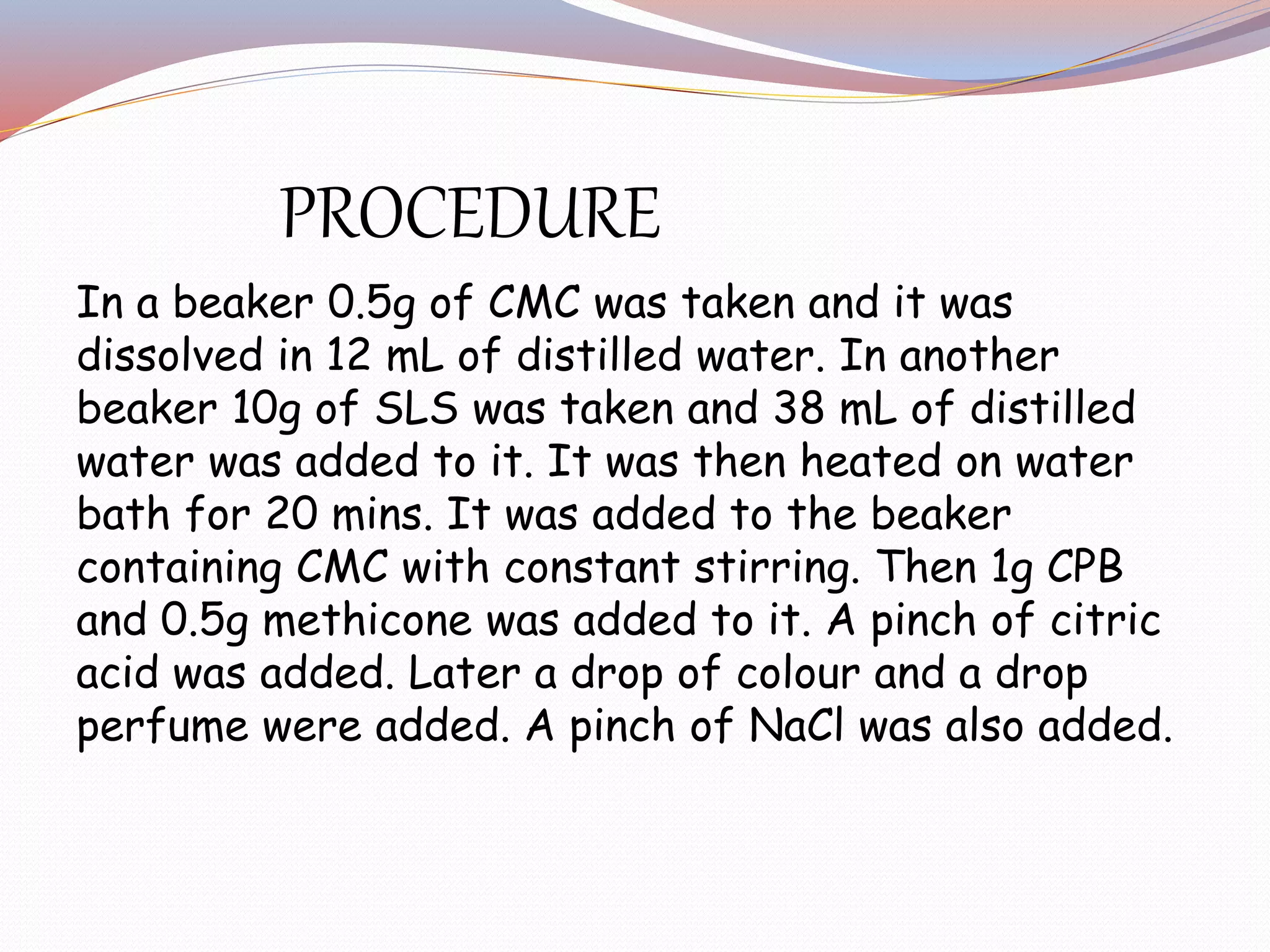 PROCEDURE

In a beaker 0.5g of CMC was taken and it was dissolved in 12 mL of distilled water. In another beaker 10g of SLS was taken and 38 mL of distilled water was added to it. It was then heated on water bath for 20 mins. It was added to the beaker containing CMC with constant stirring. Then 1g CPB and 0.5g methicone was added to it. A pinch of citric acid was added. Later a drop of colour and a drop perfume were added. A pinch of NaCl was also added.